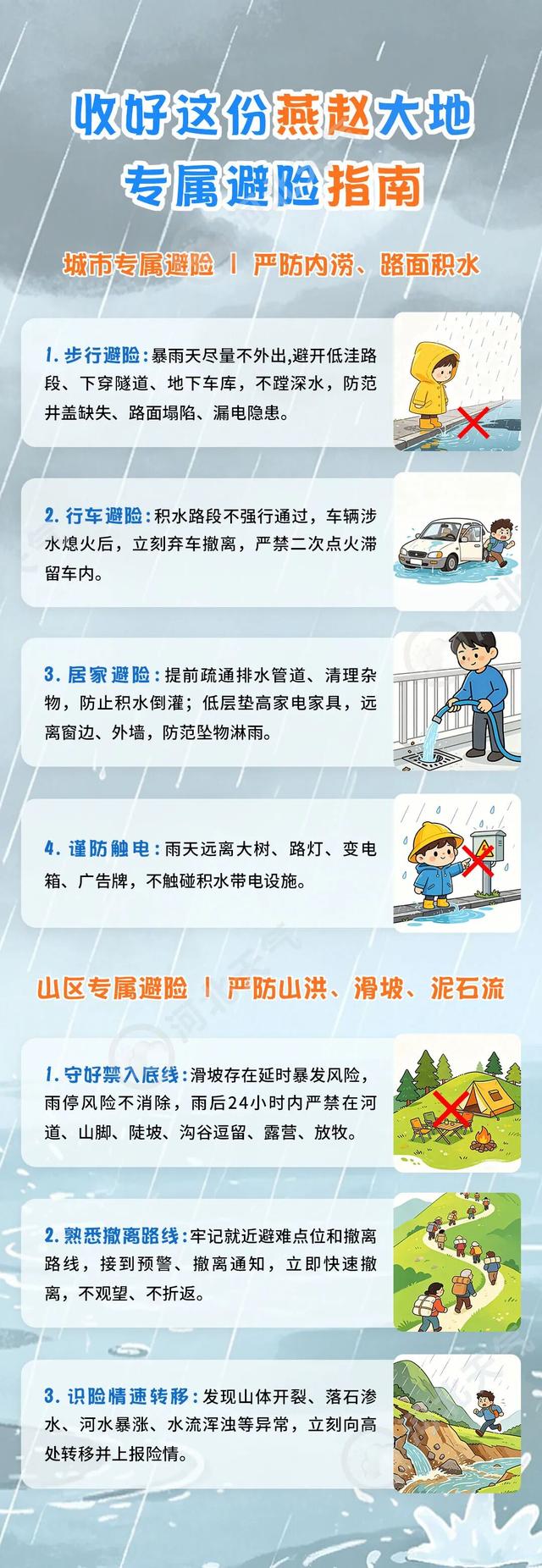 收好这份燕赵大地
专属避险指南

城市专属避险 | 严防内涝、路面积水

1.步行避险：暴雨天尽量不外出,避开低洼路段、下穿隧道、地下车库，不蹚深水，防范井盖缺失、路面塌陷、漏电隐患。

2.行车避险：积水路段不强行通过，车辆涉水熄火后，立刻弃车撤离，严禁二次点火滞留车内。

3.居家避险：提前疏通排水管道、清理杂物，防止积水倒灌；低层垫高家电家具，远离窗边、外墙，防范坠物淋雨。

4.谨防触电：雨天远离大树、路灯、变电箱、广告牌，不触碰积水带电设施。

山区专属避险 | 严防山洪、滑坡、泥石流

1.守好禁入底线：滑坡存在延时暴发风险，雨停风险不消除，雨后24小时内严禁在河道、山脚、陡坡、沟谷逗留、露营、放牧。

2.熟悉撤离路线：牢记就近避难点位和撤离路线，接到预警、撤离通知，立即快速撤离，不观望、不折返。

3.识险情速转移：发现山体开裂、落石渗水、河水暴涨、水流浑浊等异常，立刻向高处转移并上报险情。

河北天气